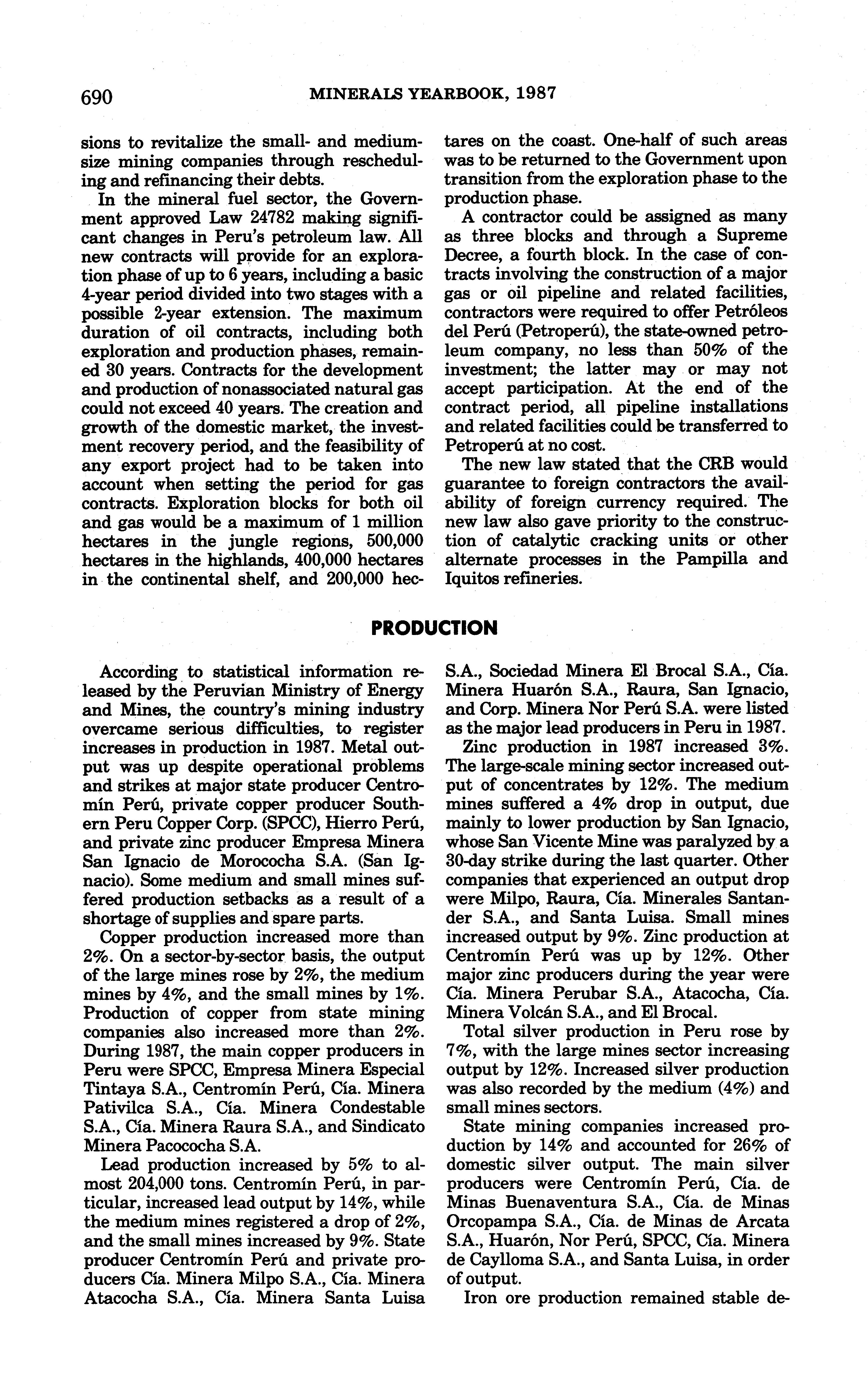 690 MINERALS YEARBOOK, 1987

sions to revitalize the small- and medium-size mining companies through rescheduling and refinancing their debts.

In the mineral fuel sector, the Government approved Law 24782 making significant changes in Peru's petroleum law. All new contracts will provide for an exploration phase of up to 6 years, including a basic 4-year period divided into two stages with a possible 2-year extension. The maximum duration of oil contracts, including both exploration and production phases, remained 30 years. Contracts for the development and production of nonassociated natural gas could not exceed 40 years. The creation and growth of the domestic market, the investment recovery period, and the feasibility of any export project had to be taken into account when setting the period for gas contracts. Exploration blocks for both oil and gas would be a maximum of 1 million hectares in the jungle regions, 500,000 hectares in the highlands, 400,000 hectares in the continental shelf, and 200,000 hectares on the coast. One-half of such areas was to be returned to the Government upon transition from the exploration phase to the production phase.

A contractor could be assigned as many as three blocks and through a Supreme Decree, a fourth block. In the case of contracts involving the construction of a major gas or oil pipeline and related facilities, contractors were required to offer Petróleos del Perú (Petroperú), the state-owned petroleum company, no less than 50% of the investment; the latter may or may not accept participation. At the end of the contract period, all pipeline installations and related facilities could be transferred to Petroperú at no cost.

The new law stated that the CRB would guarantee to foreign contractors the availability of foreign currency required. The new law also gave priority to the construction of catalytic cracking units or other alternate processes in the Pampilla and Iquitos refineries.

PRODUCTION

According to statistical information released by the Peruvian Ministry of Energy and Mines, the country's mining industry overcame serious difficulties, to register increases in production in 1987. Metal output was up despite operational problems and strikes at major state producer Centromín Perú, private copper producer Southern Peru Copper Corp. (SPCC), Hierro Perú, and private zinc producer Empresa Minera San Ignacio de Morococha S.A. (San Ignacio). Some medium and small mines suffered production setbacks as a result of a shortage of supplies and spare parts.

Copper production increased more than 2%. On a sector-by-sector basis, the output of the large mines rose by 2%, the medium mines by 4%, and the small mines by 1%. Production of copper from state mining companies also increased more than 2%. During 1987, the main copper producers in Peru were SPCC, Empresa Minera Especial Tintaya S.A., Centromín Perú, Cía. Minera Pativilca S.A., Cía. Minera Condestable S.A., Cía. Minera Raura S.A., and Sindicato Minera Pacococha S.A.

Lead production increased by 5% to almost 204,000 tons. Centromín Perú, in particular, increased lead output by 14%, while the medium mines registered a drop of 2%, and the small mines increased by 9%. State producer Centromín Perú and private producers Cía. Minera Milpo S.A., Cía. Minera Atacocha S.A., Cía. Minera Santa Luisa S.A., Sociedad Minera El Brocal S.A., Cía. Minera Huarón S.A., Raura, San Ignacio, and Corp. Minera Nor Perú S.A. were listed as the major lead producers in Peru in 1987.

Zinc production in 1987 increased 3%. The large-scale mining sector increased output of concentrates by 12%. The medium mines suffered a 4% drop in output, due mainly to lower production by San Ignacio, whose San Vicente Mine was paralyzed by a 30-day strike during the last quarter. Other companies that experienced an output drop were Milpo, Raura, Cía. Minerales Santander S.A., and Santa Luisa. Small mines increased output by 9%. Zinc production at Centromín Perú was up by 12%. Other major zinc producers during the year were Cía. Minera Perubar S.A., Atacocha, Cía. Minera Volcán S.A., and El Brocal.

Total silver production in Peru rose by 7%, with the large mines sector increasing output by 12%. Increased silver production was also recorded by the medium (4%) and small mines sectors.

State mining companies increased production by 14% and accounted for 26% of domestic silver output. The main silver producers were Centromín Perú, Cía. de Minas Buenaventura S.A., Cía. de Minas Orcopampa S.A., Cía. de Minas de Arcata S.A., Huarón, Nor Perú, SPCC, Cía. Minera de Caylloma S.A., and Santa Luisa, in order of output.

Iron ore production remained stable de-